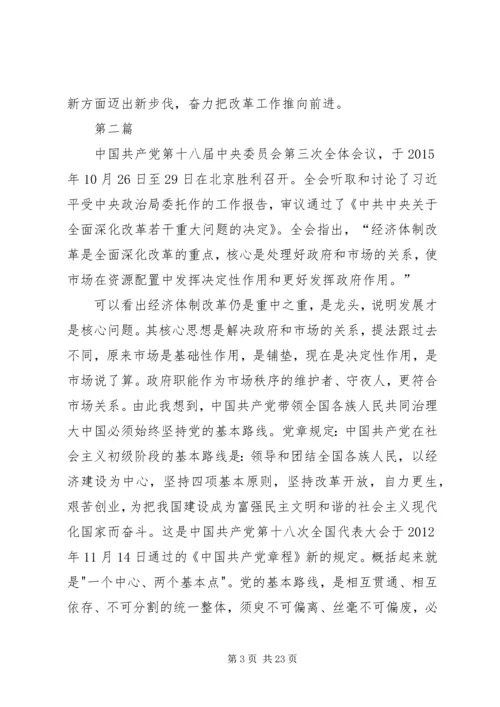 新方面迈出新步伐，奋力把改革工作推向前进。

第二篇

中国共产党第十八届中央委员会第三次全体会议，于2015年10月26日至29日在北京胜利召开。全会听取和讨论了习近平受中央政治局委托作的工作报告，审议通过了《中共中央关于全面深化改革若干重大问题的决定》。全会指出，“经济体制改革是全面深化改革的重点，核心是处理好政府和市场的关系，使市场在资源配置中发挥决定性作用和更好发挥政府作用。”

可以看出经济体制改革仍是重中之重，是龙头，说明发展才是核心问题。其核心思想是解决政府和市场的关系，提法跟过去不同，原来市场是基础性作用，是铺垫，现在是决定性作用，是市场说了算。政府职能作为市场秩序的维护者、守夜人，更符合市场关系。由此我想到，中国共产党带领全国各族人民共同治理大中国必须始终坚持党的基本路线。党章规定：中国共产党在社会主义初级阶段的基本路线是：领导和团结全国各族人民，以经济建设为中心，坚持四项基本原则，坚持改革开放，自力更生，艰苦创业，为把我国建设成为富强民主文明和谐的社会主义现代化国家而奋斗。这是中国共产党第十八次全国代表大会于2012年11月14日通过的《中国共产党章程》新的规定。概括起来就是"一个中心、两个基本点"。党的基本路线，是相互贯通、相互依存、不可分割的统一整体，须臾不可偏离、丝毫不可偏废，必

第3页 共23页